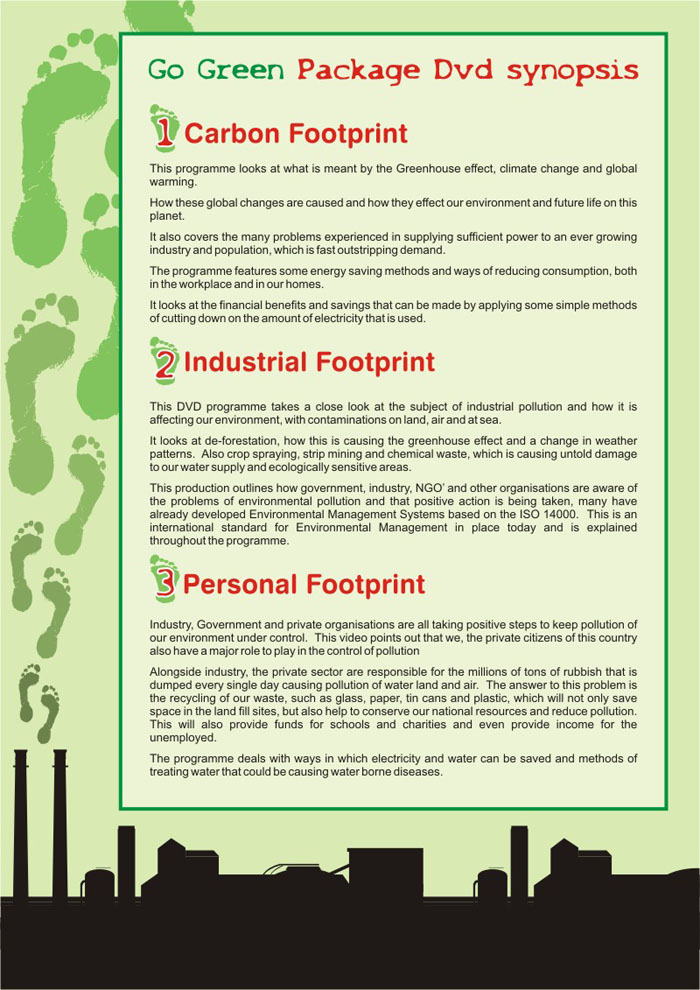 Go Green Package Dvd synopsis

1 Carbon Footprint

This programme looks at what is meant by the Greenhouse effect, climate change and global warming.

How these global changes are caused and how they effect our environment and future life on this planet.

It also covers the many problems experienced in supplying sufficient power to an ever growing industry and population, which is fast outstripping demand.

The programme features some energy saving methods and ways of reducing consumption, both in the workplace and in our homes.

It looks at the financial benefits and savings that can be made by applying some simple methods of cutting down on the amount of electricity that is used.

2 Industrial Footprint

This DVD programme takes a close look at the subject of industrial pollution and how it is affecting our environment, with contaminations on land, air and at sea.

It looks at de-forestation, how this is causing the greenhouse effect and a change in weather patterns. Also crop spraying, strip mining and chemical waste, which is causing untold damage to our water supply and ecologically sensitive areas.

This production outlines how government, industry, NGO' and other organisations are aware of the problems of environmental pollution and that positive action is being taken, many have already developed Environmental Management Systems based on the ISO 14000. This is an international standard for Environmental Management in place today and is explained throughout the programme.

3 Personal Footprint

Industry, Government and private organisations are all taking positive steps to keep pollution of our environment under control. This video points out that we, the private citizens of this country also have a major role to play in the control of pollution

Alongside industry, the private sector are responsible for the millions of tons of rubbish that is dumped every single day causing pollution of water land and air. The answer to this problem is the recycling of our waste, such as glass, paper, tin cans and plastic, which will not only save space in the land fill sites, but also help to conserve our national resources and reduce pollution. This will also provide funds for schools and charities and even provide income for the unemployed.

The programme deals with ways in which electricity and water can be saved and methods of treating water that could be causing water borne diseases.